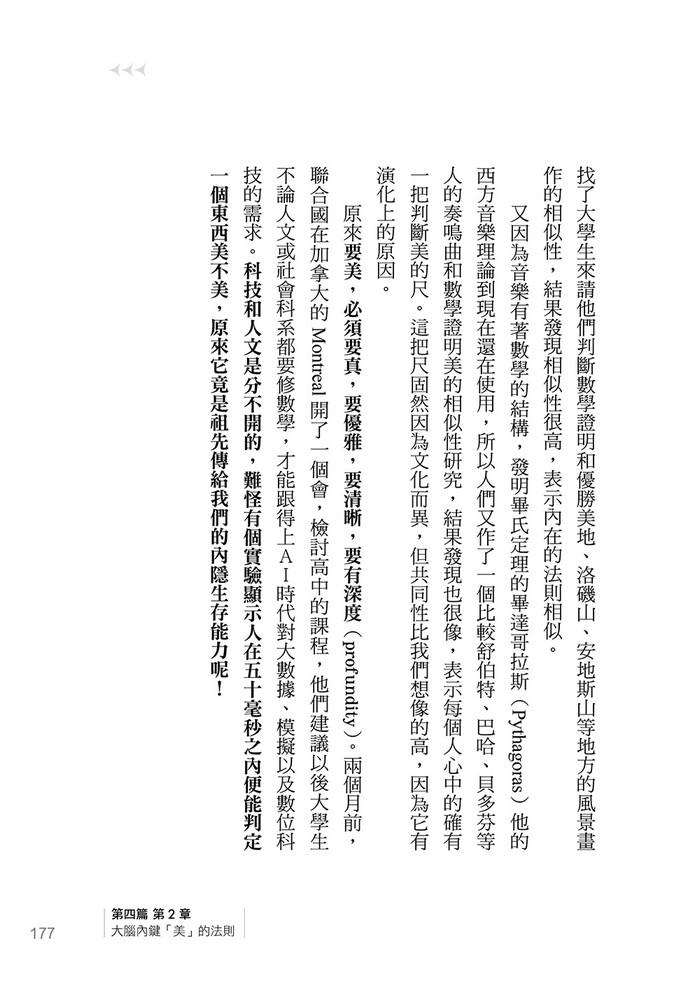 找了大學生來請他們判斷數學證明和優勝美地、洛磯山、安地斯山等地方的風景畫作的相似性，結果發現相似性很高，表示內在的法則相似。

又因為音樂有著數學的結構，發明畢氏定理的畢達哥拉斯（Pythagoras）他的西方音樂理論到現在還在使用，所以人們又作了一個比較舒伯特、巴哈、貝多芬等人的奏鳴曲和數學證明美的相似性研究，結果發現也很像，表示每個人心中的確有一把判斷美的尺。這把尺固然因為文化而異，但共同性比我們想像的高，因為它有演化上的原因。

原來要美，必須要真，要優雅，要清晰，要有深度（profundity）。兩個月前，聯合國在加拿大的 Montreal 開了一個會，檢討高中的課程，他們建議以後大學生不論人文或社會科系都要修數學，才能跟得上AI時代對大數據、模擬以及數位科技的需求。科技和人文是分不開的，難怪有個實驗顯示人在五十毫秒之內便能判定一個東西美不美，原來它竟是祖先傳給我們的內隱生存能力呢！

177

第四篇 第 2 章
大腦內鍵「美」的法則